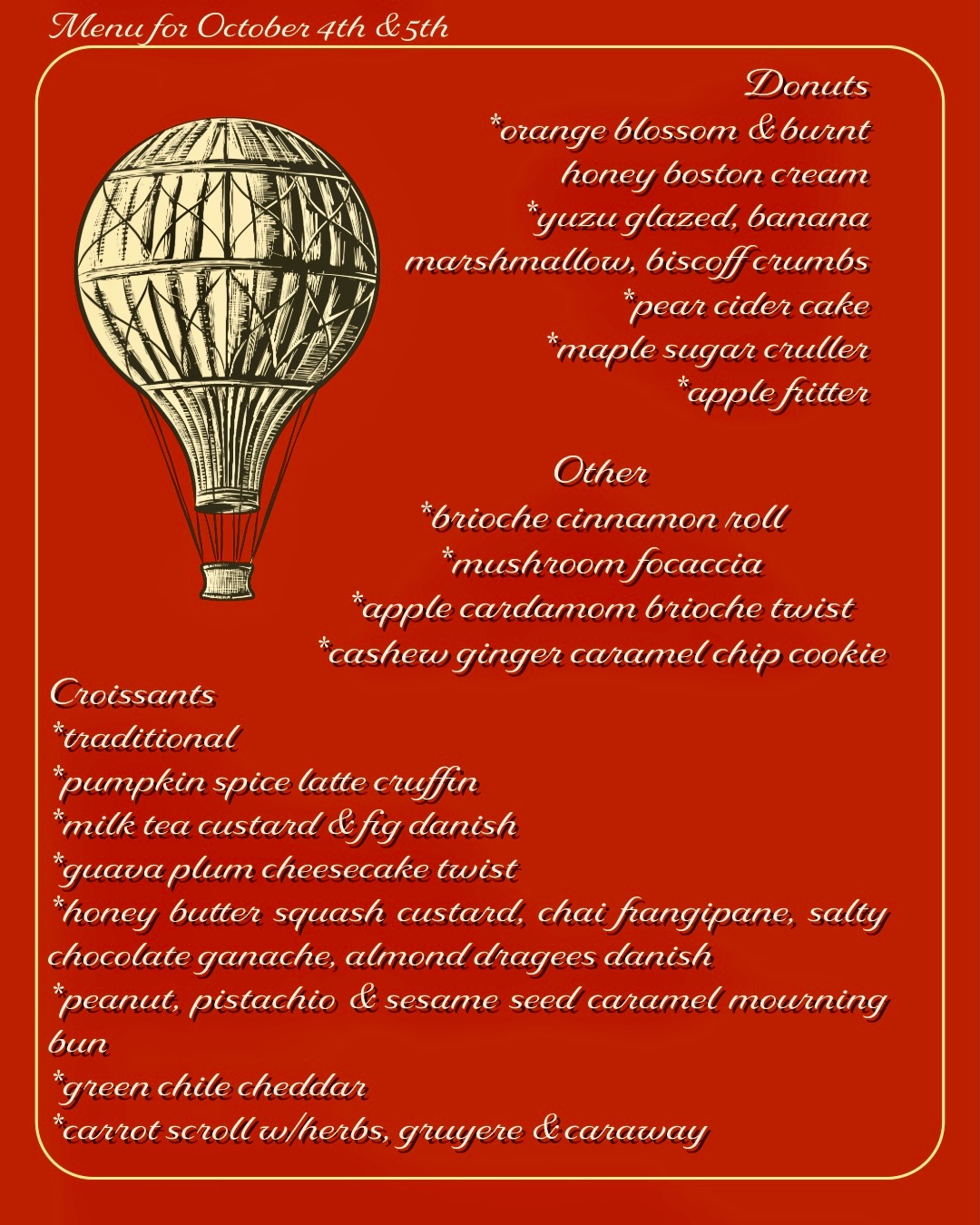 Menu for October 4th & 5th

Donuts
*orange blossom & burnt honey boston cream
*yuzu glazed, banana marshmallow, biscoff crumbs
*pear cider cake
*maple sugar cruller
*apple fritter

Other
*brioche cinnamon roll
*mushroom focaccia
*apple cardamom brioche twist
*cashew ginger caramel chip cookie

Croissants
*traditional
*pumpkin spice latte cruffin
*milk tea custard & fig danish
*guava plum cheesecake twist
*honey butter squash custard, chai frangipane, salty chocolate ganache, almond dragees danish
*peanut, pistachio & sesame seed caramel mourning bun
*green chile cheddar
*carrot scroll w/herbs, gruyere & caraway